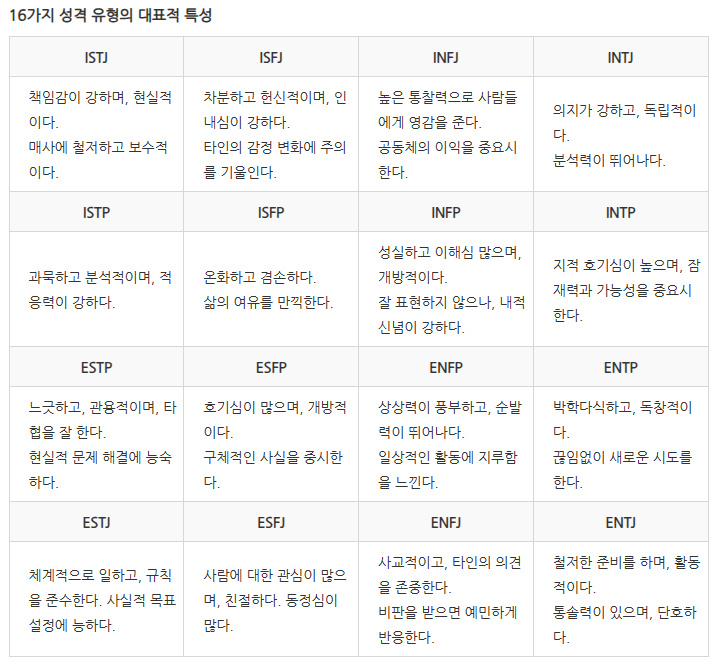 16가지 성격 유형의 대표적 특성

| ISTJ | ISFJ | INFJ | INTJ |
|---|---|---|---|
| 책임감이 강하며, 현실적이다. 매사에 철저하고 보수적이다. | 차분하고 헌신적이며, 인내심이 강하다. 타인의 감정 변화에 주의를 기울인다. | 높은 통찰력으로 사람들에게 영감을 준다. 공동체의 이익을 중요시한다. | 의지가 강하고, 독립적이다. 분석력이 뛰어나다. |
| **ISTP** | **ISFP** | **INFP** | **INTP** |
| 과묵하고 분석적이며, 적응력이 강하다. | 온화하고 겸손하다. 삶의 여유를 만끽한다. | 성실하고 이해심 많으며, 개방적이다. 잘 표현하지 않으나, 내적 신념이 강하다. | 지적 호기심이 높으며, 잠재력과 가능성을 중요시한다. |
| **ESTP** | **ESFP** | **ENFP** | **ENTP** |
| 느긋하고, 관용적이며, 타협을 잘 한다. 현실적 문제 해결에 능숙하다. | 호기심이 많으며, 개방적이다. 구체적인 사실을 중시한다. | 상상력이 풍부하고, 순발력이 뛰어나다. 일상적인 활동에 지루함을 느낀다. | 박학다식하고, 독창적이다. 끊임없이 새로운 시도를 한다. |
| **ESTJ** | **ESFJ** | **ENFJ** | **ENTJ** |
| 체계적으로 일하고, 규칙을 준수한다. 사실적 목표 설정에 능하다. | 사람에 대한 관심이 많으며, 친절하다. 동정심이 많다. | 사교적이고, 타인의 의견을 존중한다. 비판을 받으면 예민하게 반응한다. | 철저한 준비를 하며, 활동적이다. 통솔력이 있으며, 단호하다. |